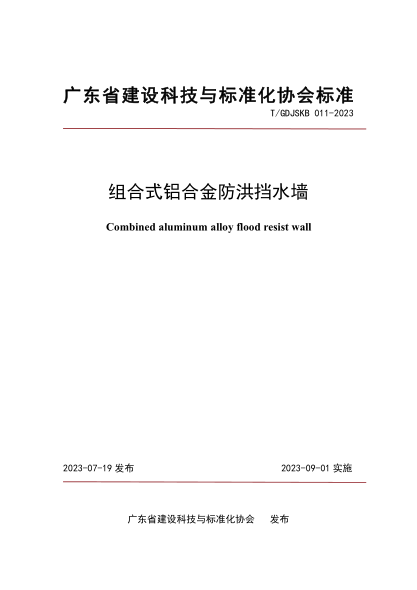 广东省建设科技与标准化协会标准

T/GDJSKB 011-2023

组合式铝合金防洪挡水墙

Combined aluminum alloy flood resist wall

2023-07-19 发布

2023-09-01 实施

广东省建设科技与标准化协会 发布